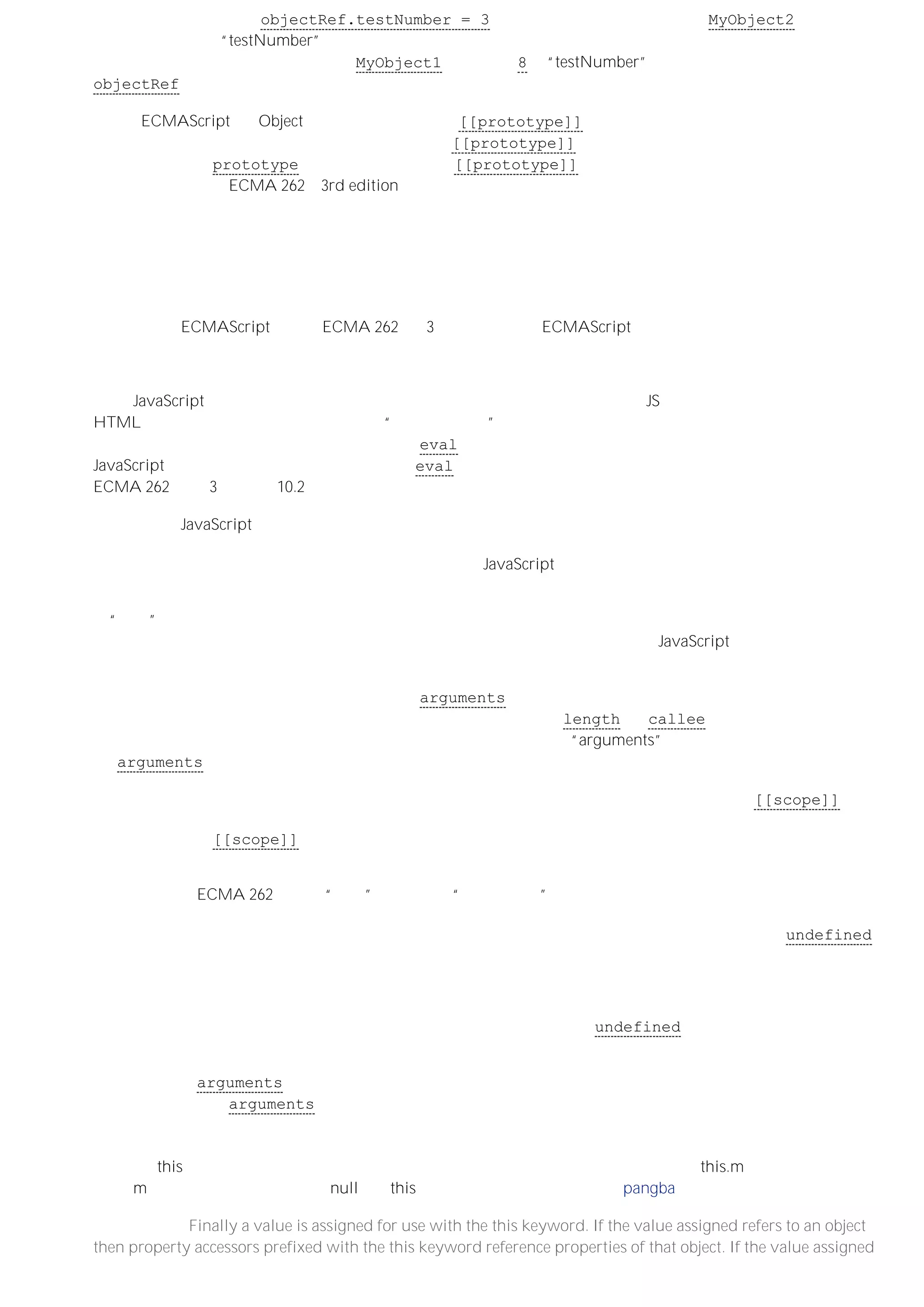 objectRef.testNumber = 3 MyObject2
"testNumber"
MyObject1 8 "testNumber"
objectRef

ECMAScript Object [[prototype]]
[[prototype]]
prototype [[prototype]]
ECMA 262 3rd edition

ECMAScript ECMA 262 3 ECMAScript

JavaScript JS
HTML " "
eval
JavaScript eval
ECMA 262 3 10.2

JavaScript

JavaScript

" "
JavaScript

arguments
length callee
"arguments"
arguments

[[scope]]

[[scope]]

ECMA 262 " " " "

undefined

undefined

arguments
arguments

this this.m
m null this pangba

Finally a value is assigned for use with the this keyword. If the value assigned refers to an object then property accessors prefixed with the this keyword reference properties of that object. If the value assigned